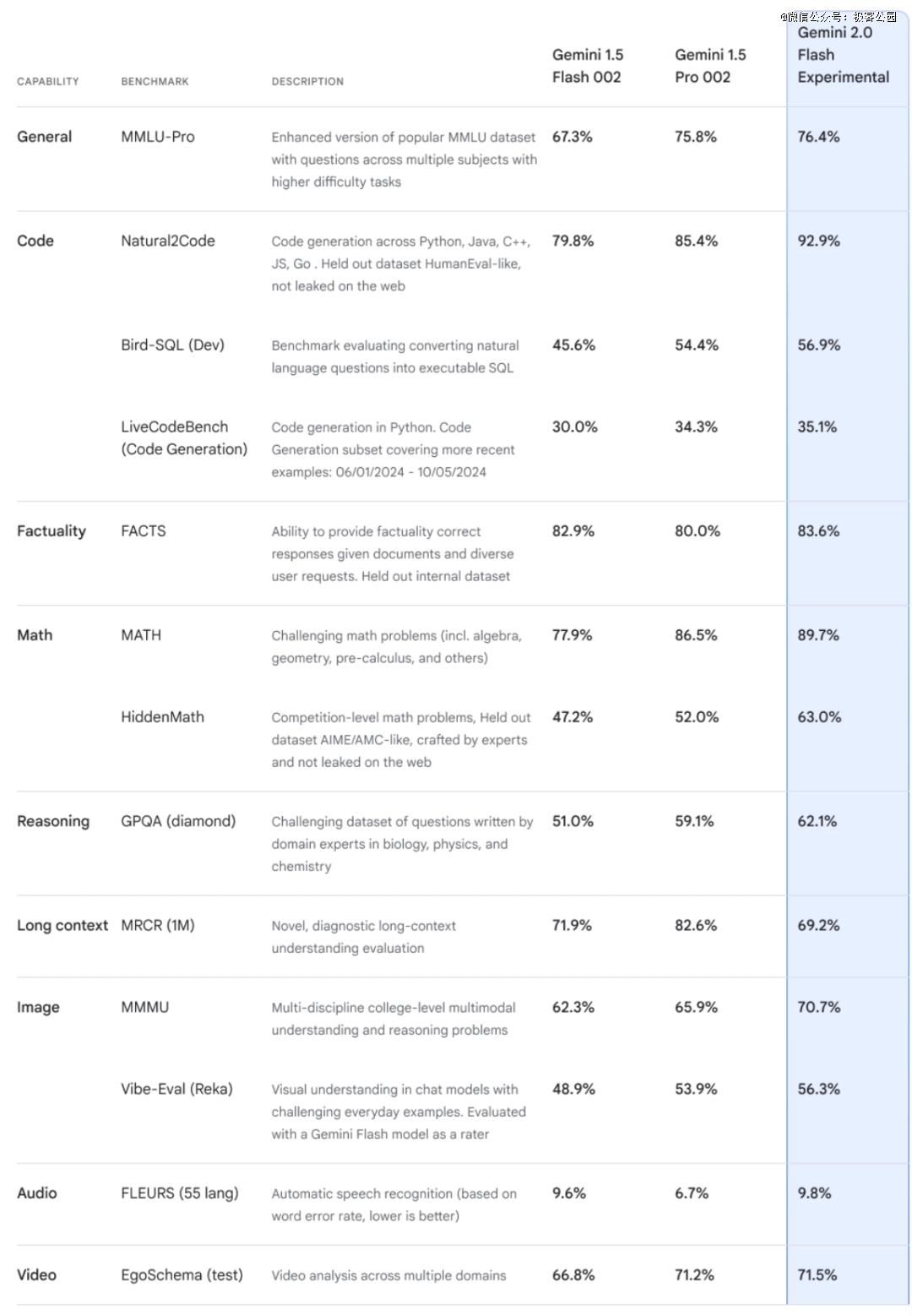 @微信公众号：极客公园

| CAPABILITY | BENCHMARK | DESCRIPTION | Gemini 1.5 Flash 002 | Gemini 1.5 Pro 002 | Gemini 2.0 Flash Experimental |
|---|---|---|---|---|---|
| General | MMLU-Pro | Enhanced version of popular MMLU dataset with questions across multiple subjects with higher difficulty tasks | 67.3% | 75.8% | 76.4% |
| Code | Natural2Code | Code generation across Python, Java, C++, JS, Go . Held out dataset HumanEval-like, not leaked on the web | 79.8% | 85.4% | 92.9% |
| | Bird-SQL (Dev) | Benchmark evaluating converting natural language questions into executable SQL | 45.6% | 54.4% | 56.9% |
| | LiveCodeBench (Code Generation) | Code generation in Python. Code Generation subset covering more recent examples: 06/01/2024 - 10/05/2024 | 30.0% | 34.3% | 35.1% |
| Factuality | FACTS | Ability to provide factuality correct responses given documents and diverse user requests. Held out internal dataset | 82.9% | 80.0% | 83.6% |
| Math | MATH | Challenging math problems (incl. algebra, geometry, pre-calculus, and others) | 77.9% | 86.5% | 89.7% |
| | HiddenMath | Competition-level math problems, Held out dataset AIME/AMC-like, crafted by experts and not leaked on the web | 47.2% | 52.0% | 63.0% |
| Reasoning | GPQA (diamond) | Challenging dataset of questions written by domain experts in biology, physics, and chemistry | 51.0% | 59.1% | 62.1% |
| Long context | MRCR (1M) | Novel, diagnostic long-context understanding evaluation | 71.9% | 82.6% | 69.2% |
| Image | MMMU | Multi-discipline college-level multimodal understanding and reasoning problems | 62.3% | 65.9% | 70.7% |
| | Vibe-Eval (Reka) | Visual understanding in chat models with challenging everyday examples. Evaluated with a Gemini Flash model as a rater | 48.9% | 53.9% | 56.3% |
| Audio | FLEURS (55 lang) | Automatic speech recognition (based on word error rate, lower is better) | 9.6% | 6.7% | 9.8% |
| Video | EgoSchema (test) | Video analysis across multiple domains | 66.8% | 71.2% | 71.5% |